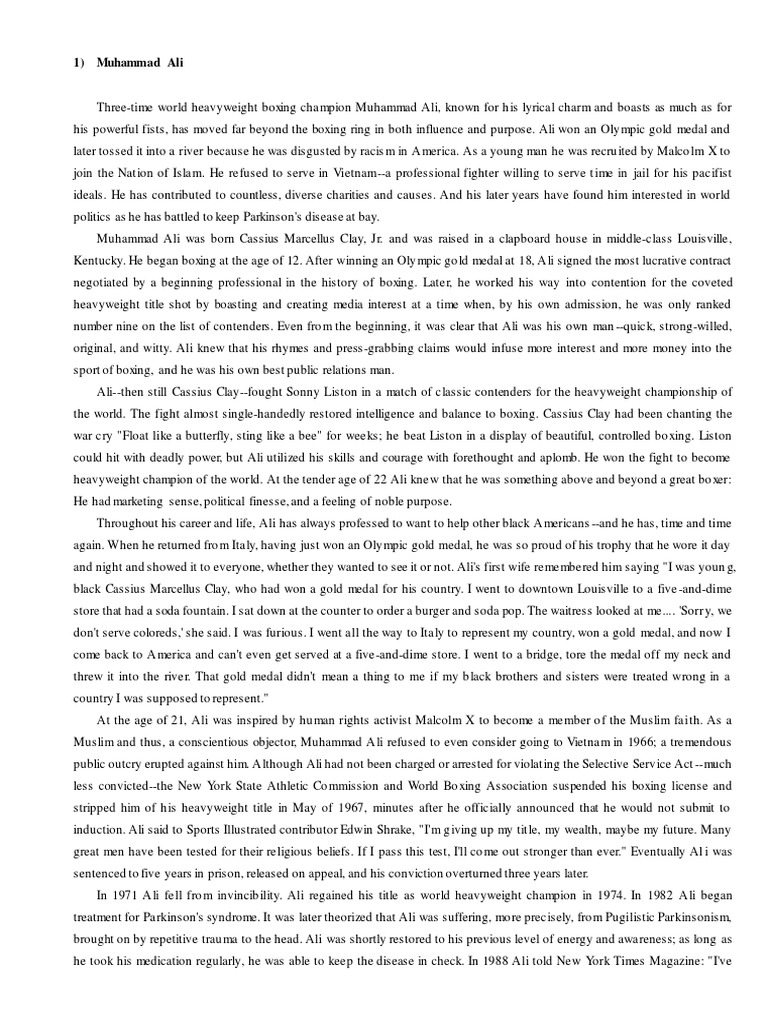 1) Muhammad Ali

Three-time world heavyweight boxing champion Muhammad Ali, known for his lyrical charm and boasts as much as for his powerful fists, has moved far beyond the boxing ring in both influence and purpose. Ali won an Olympic gold medal and later tossed it into a river because he was disgusted by racism in America. As a young man he was recruited by Malcolm X to join the Nation of Islam. He refused to serve in Vietnam--a professional fighter willing to serve time in jail for his pacifist ideals. He has contributed to countless, diverse charities and causes. And his later years have found him interested in world politics as he has battled to keep Parkinson's disease at bay.

Muhammad Ali was born Cassius Marcellus Clay, Jr. and was raised in a clapboard house in middle-class Louisville, Kentucky. He began boxing at the age of 12. After winning an Olympic gold medal at 18, Ali signed the most lucrative contract negotiated by a beginning professional in the history of boxing. Later, he worked his way into contention for the coveted heavyweight title shot by boasting and creating media interest at a time when, by his own admission, he was only ranked number nine on the list of contenders. Even from the beginning, it was clear that Ali was his own man--quick, strong-willed, original, and witty. Ali knew that his rhymes and press-grabbing claims would infuse more interest and more money into the sport of boxing, and he was his own best public relations man.

Ali--then still Cassius Clay--fought Sonny Liston in a match of classic contenders for the heavyweight championship of the world. The fight almost single-handedly restored intelligence and balance to boxing. Cassius Clay had been chanting the war cry "Float like a butterfly, sting like a bee" for weeks; he beat Liston in a display of beautiful, controlled boxing. Liston could hit with deadly power, but Ali utilized his skills and courage with forethought and aplomb. He won the fight to become heavyweight champion of the world. At the tender age of 22 Ali knew that he was something above and beyond a great boxer: He had marketing sense, political finesse, and a feeling of noble purpose.

Throughout his career and life, Ali has always professed to want to help other black Americans--and he has, time and time again. When he returned from Italy, having just won an Olympic gold medal, he was so proud of his trophy that he wore it day and night and showed it to everyone, whether they wanted to see it or not. Ali's first wife remembered him saying "I was young, black Cassius Marcellus Clay, who had won a gold medal for his country. I went to downtown Louisville to a five-and-dime store that had a soda fountain. I sat down at the counter to order a burger and soda pop. The waitress looked at me.... 'Sorry, we don't serve coloreds,' she said. I was furious. I went all the way to Italy to represent my country, won a gold medal, and now I come back to America and can't even get served at a five-and-dime store. I went to a bridge, tore the medal off my neck and threw it into the river. That gold medal didn't mean a thing to me if my black brothers and sisters were treated wrong in a country I was supposed to represent."

At the age of 21, Ali was inspired by human rights activist Malcolm X to become a member of the Muslim faith. As a Muslim and thus, a conscientious objector, Muhammad Ali refused to even consider going to Vietnam in 1966; a tremendous public outcry erupted against him. Although Ali had not been charged or arrested for violating the Selective Service Act--much less convicted--the New York State Athletic Commission and World Boxing Association suspended his boxing license and stripped him of his heavyweight title in May of 1967, minutes after he officially announced that he would not submit to induction. Ali said to Sports Illustrated contributor Edwin Shrake, "I'm giving up my title, my wealth, maybe my future. Many great men have been tested for their religious beliefs. If I pass this test, I'll come out stronger than ever." Eventually Ali was sentenced to five years in prison, released on appeal, and his conviction overturned three years later.

In 1971 Ali fell from invincibility. Ali regained his title as world heavyweight champion in 1974. In 1982 Ali began treatment for Parkinson's syndrome. It was later theorized that Ali was suffering, more precisely, from Pugilistic Parkinsonism, brought on by repetitive trauma to the head. Ali was shortly restored to his previous level of energy and awareness; as long as he took his medication regularly, he was able to keep the disease in check. In 1988 Ali told New York Times Magazine: "I've